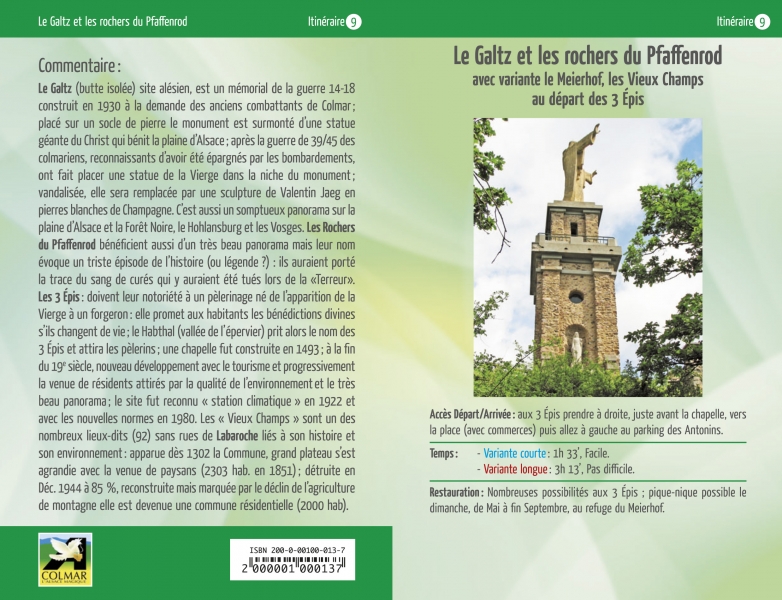 Le Galtz et les rochers du Pfaffenrod

Itinéraire 9

Commentaire :

Le Galtz (butte isolée) site alésien, est un mémorial de la guerre 14-18 construit en 1930 à la demande des anciens combattants de Colmar ; placé sur un socle de pierre le monument est surmonté d'une statue géante du Christ qui bénit la plaine d'Alsace ; après la guerre de 39/45 des colmariens, reconnaissants d'avoir été épargnés par les bombardements, ont fait placer une statue de la Vierge dans la niche du monument ; vandalisée, elle sera remplacée par une sculpture de Valentin Jaeg en pierres blanches de Champagne. C'est aussi un somptueux panorama sur la plaine d'Alsace et la Forêt Noire, le Hohlansburg et les Vosges. Les Rochers du Pfaffenrod bénéficient aussi d'un très beau panorama mais leur nom évoque un triste épisode de l'histoire (ou légende ?) : ils auraient porté la trace du sang de curés qui y auraient été tués lors de la «Terreur». Les 3 Épis : doivent leur notoriété à un pèlerinage né de l'apparition de la Vierge à un forgeron : elle promet aux habitants les bénédictions divines s'ils changent de vie ; le Habthal (vallée de l'épervier) prit alors le nom des 3 Épis et attira les pèlerins ; une chapelle fut construite en 1493 ; à la fin du 19e siècle, nouveau développement avec le tourisme et progressivement la venue de résidents attirés par la qualité de l'environnement et le très beau panorama ; le site fut reconnu « station climatique » en 1922 et avec les nouvelles normes en 1980. Les « Vieux Champs » sont un des nombreux lieux-dits (92) sans rues de Labaroche liés à son histoire et son environnement : apparue dès 1302 la Commune, grand plateau s'est agrandie avec la venue de paysans (2303 hab. en 1851) ; détruite en Déc. 1944 à 85 %, reconstruite mais marquée par le déclin de l'agriculture de montagne elle est devenue une commune résidentielle (2000 hab).

COLMAR

ISBN 200-0-00100-013-7
2 000001 000137

Itinéraire 9

Le Galtz et les rochers du Pfaffenrod
avec variante le Meierhof, les Vieux Champs
au départ des 3 Épis

Accès Départ/Arrivée : aux 3 Épis prendre à droite, juste avant la chapelle, vers la place (avec commerces) puis allez à gauche au parking des Antonins.

Temps : - Variante courte : 1h 33', Facile.
- Variante longue : 3h 13', Pas difficile.

Restauration : Nombreuses possibilités aux 3 Épis ; pique-nique possible le dimanche, de Mai à fin Septembre, au refuge du Meierhof.